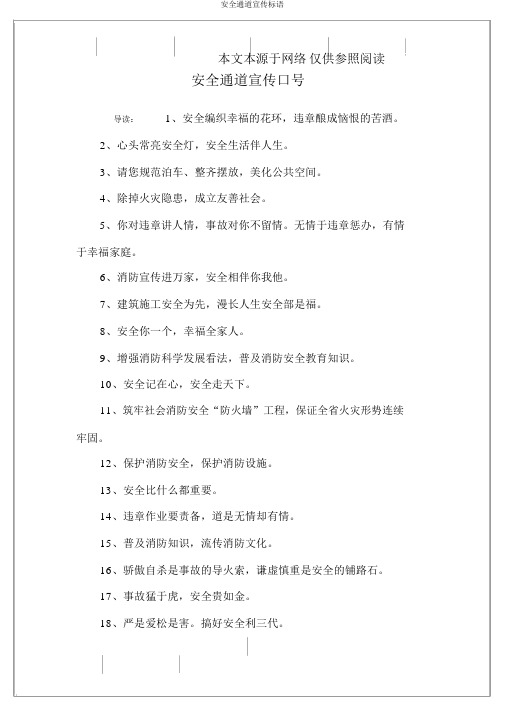 安全通道宣传标语

本文本源于网络 仅供参照阅读

安全通道宣传口号

导读： 1、安全编织幸福的花环，违章酿成恼恨的苦酒。

2、心头常亮安全灯，安全生活伴人生。

3、请您规范泊车、整齐摆放，美化公共空间。

4、除掉火灾隐患，成立友善社会。

5、你对违章讲人情，事故对你不留情。无情于违章惩办，有情于幸福家庭。

6、消防宣传进万家，安全相伴你我他。

7、建筑施工安全为先，漫长人生安全部是福。

8、安全你一个，幸福全家人。

9、增强消防科学发展看法，普及消防安全教育知识。

10、安全记在心，安全走天下。

11、筑牢社会消防安全“防火墙”工程，保证全省火灾形势连续牢固。

12、保护消防安全，保护消防设施。

13、安全比什么都重要。

14、违章作业要责备，道是无情却有情。

15、普及消防知识，流传消防文化。

16、骄傲自杀是事故的导火索，谦虚慎重是安全的铺路石。

17、事故猛于虎，安全贵如金。

18、严是爱松是害。搞好安全利三代。